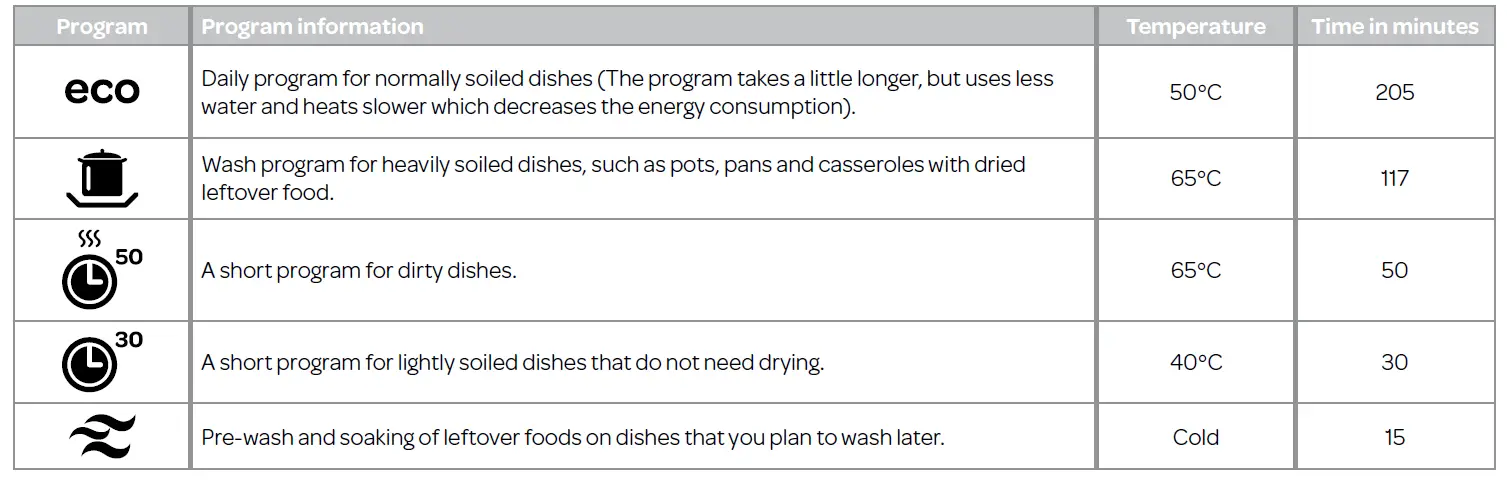 | Program | Program information | Temperature | Time in minutes |
|---|---|---|---|
| eco | Daily program for normally soiled dishes (The program takes a little longer, but uses less water and heats slower which decreases the energy consumption). | 50°C | 205 |
|  | Wash program for heavily soiled dishes, such as pots, pans and casseroles with dried leftover food. | 65°C | 117 |
| 50 | A short program for dirty dishes. | 65°C | 50 |
| 30 | A short program for lightly soiled dishes that do not need drying. | 40°C | 30 |
|  | Pre-wash and soaking of leftover foods on dishes that you plan to wash later. | Cold | 15 |